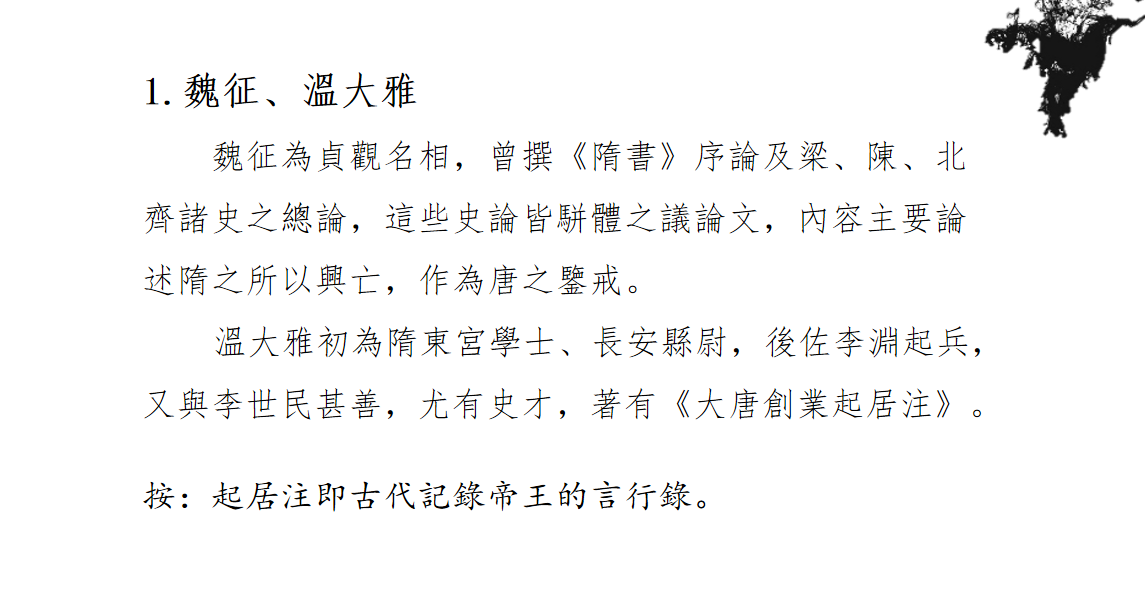 1.魏征、溫大雅

魏征為貞觀名相，曾撰《隋書》序論及梁、陳、北齊諸史之總論，這些史論皆駢體之議論文，內容主要論述隋之所以興亡，作為唐之鑒戒。

溫大雅初為隋東宮學士、長安縣尉，後佐李淵起兵，又與李世民甚善，尤有史才，著有《大唐創業起居注》。

按：起居注即古代記錄帝王的言行錄。